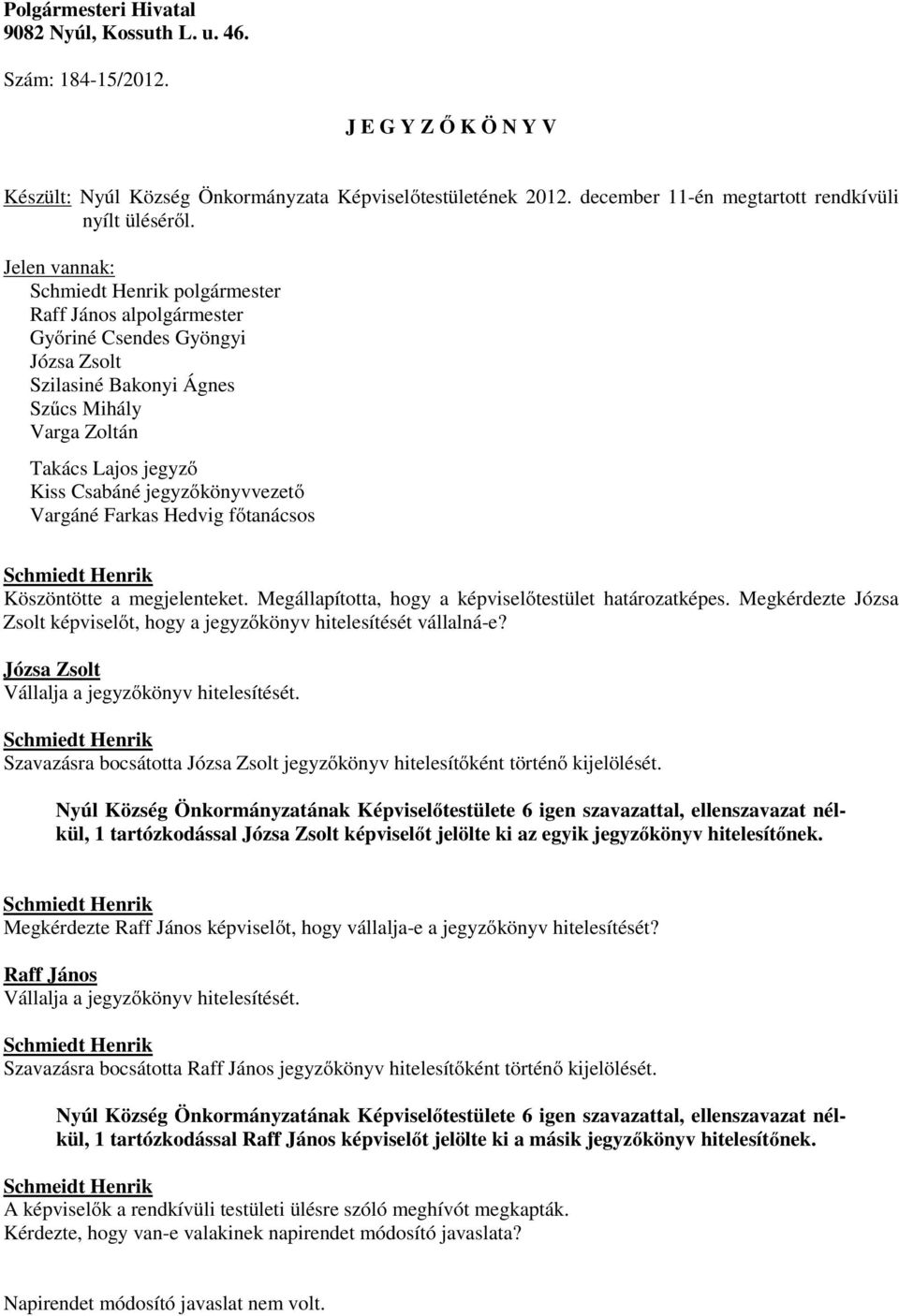 Polgármesteri Hivatal
9082 Nyúl, Kossuth L. u. 46.

Szám: 184-15/2012.

J E G Y Z Ő K Ö N Y V

Készült: Nyúl Község Önkormányzata Képviselőtestületének 2012. december 11-én megtartott rendkívüli nyílt üléséről.

Jelen vannak:
Schmiedt Henrik polgármester
Raff János alpolgármester
Győriné Csendes Gyöngyi
Józsa Zsolt
Szilasiné Bakonyi Ágnes
Szűcs Mihály
Varga Zoltán

Takács Lajos jegyző
Kiss Csabáné jegyzőkönyvvezető
Vargáné Farkas Hedvig főtanácsos

Schmiedt Henrik
Köszöntötte a megjelenteket. Megállapította, hogy a képviselőtestület határozatképes. Megkérdezte Józsa Zsolt képviselőt, hogy a jegyzőkönyv hitelesítését vállalná-e?

Józsa Zsolt
Vállalja a jegyzőkönyv hitelesítését.

Schmiedt Henrik
Szavazásra bocsátotta Józsa Zsolt jegyzőkönyv hitelesítőként történő kijelölését.

Nyúl Község Önkormányzatának Képviselőtestülete 6 igen szavazattal, ellenszavazat nélkül, 1 tartózkodással Józsa Zsolt képviselőt jelölte ki az egyik jegyzőkönyv hitelesítőnek.

Schmiedt Henrik
Megkérdezte Raff János képviselőt, hogy vállalja-e a jegyzőkönyv hitelesítését?

Raff János
Vállalja a jegyzőkönyv hitelesítését.

Schmiedt Henrik
Szavazásra bocsátotta Raff János jegyzőkönyv hitelesítőként történő kijelölését.

Nyúl Község Önkormányzatának Képviselőtestülete 6 igen szavazattal, ellenszavazat nélkül, 1 tartózkodással Raff János képviselőt jelölte ki a másik jegyzőkönyv hitelesítőnek.

Schmeidt Henrik
A képviselők a rendkívüli testületi ülésre szóló meghívót megkapták.
Kérdezte, hogy van-e valakinek napirendet módosító javaslata?

Napirendet módosító javaslat nem volt.